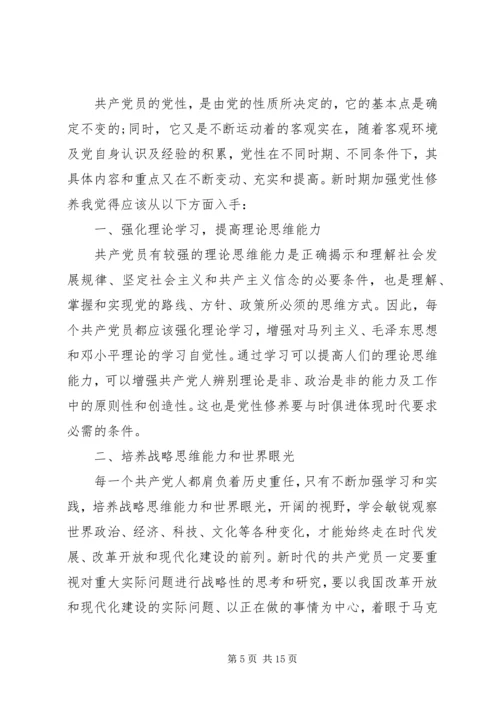 共产党员的党性，是由党的性质所决定的，它的基本点是确定不变的；同时，它又是不断运动着的客观实在，随着客观环境及党自身认识及经验的积累，党性在不同时期、不同条件下，其具体内容和重点又在不断变动、充实和提高。新时期加强党性修养我觉得应该从以下方面入手：

一、强化理论学习，提高理论思维能力

共产党员有较强的理论思维能力是正确揭示和理解社会发展规律、坚定社会主义和共产主义信念的必要条件，也是理解、掌握和实现党的路线、方针、政策所必须的思维方式。因此，每个共产党员都应该强化理论学习，增强对马列主义、毛泽东思想和邓小平理论的学习自觉性。通过学习可以提高人们的理论思维能力，可以增强共产党人辨别理论是非、政治是非的能力及工作中的原则性和创造性。这也是党性修养要与时俱进体现时代要求必需的条件。

二、培养战略思维能力和世界眼光

每一个共产党人都肩负着历史重任，只有不断加强学习和实践，培养战略思维能力和世界眼光，开阔的视野，学会敏锐观察世界政治、经济、科技、文化等各种变化，才能始终走在时代发展、改革开放和现代化建设的前列。新时代的共产党员一定要重视对重大实际问题进行战略性的思考和研究，要以我国改革开放和现代化建设的实际问题、以正在做的事情为中心，着眼于马克

第 5 页 共 15 页